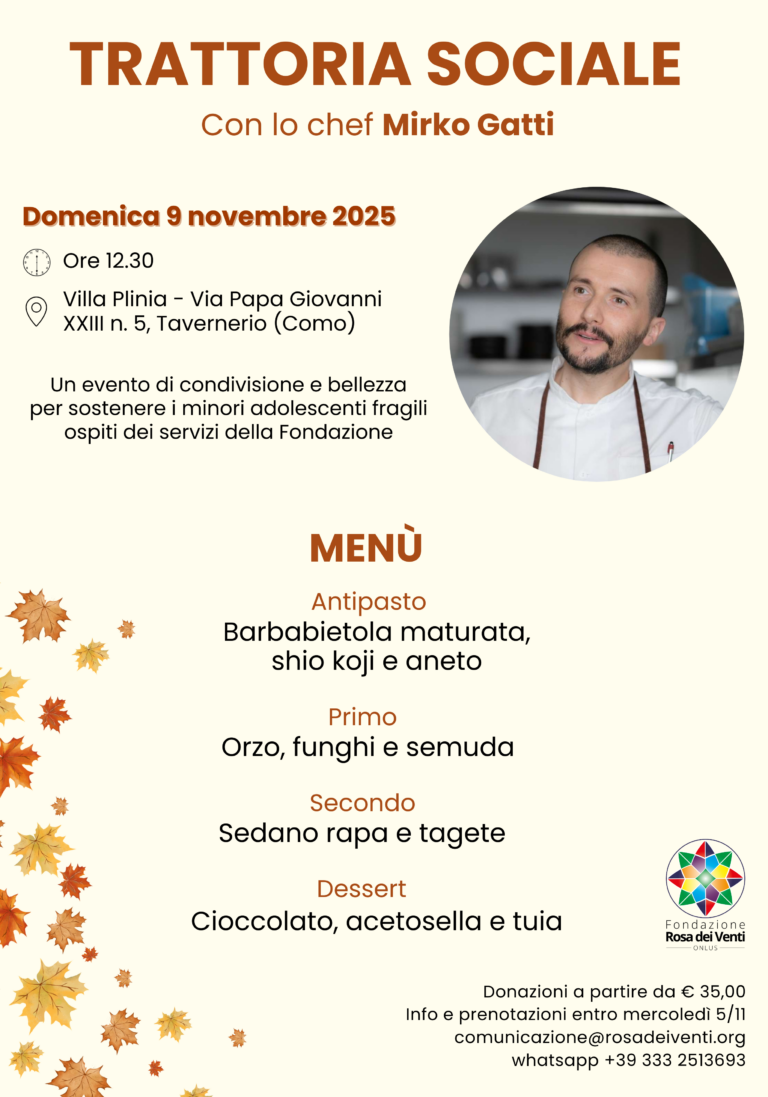 TRATTORIA SOCIALE

Con lo chef Mirko Gatti

Domenica 9 novembre 2025

Ore 12.30

Villa Plinia - Via Papa Giovanni XXIII n. 5, Tavernerio (Como)

Un evento di condivisione e bellezza per sostenere i minori adolescenti fragili ospiti dei servizi della Fondazione

MENÙ

Antipasto
Barbabietola maturata, shio koji e aneto

Primo
Orzo, funghi e semuda

Secondo
Sedano rapa e tagete

Dessert
Cioccolato, acetosella e tuia

Fondazione
Rosa dei Venti
ONLUS

Donazioni a partire da € 35,00
Info e prenotazioni entro mercoledì 5/11
comunicazione@rosadeiventi.org
whatsapp +39 333 2513693